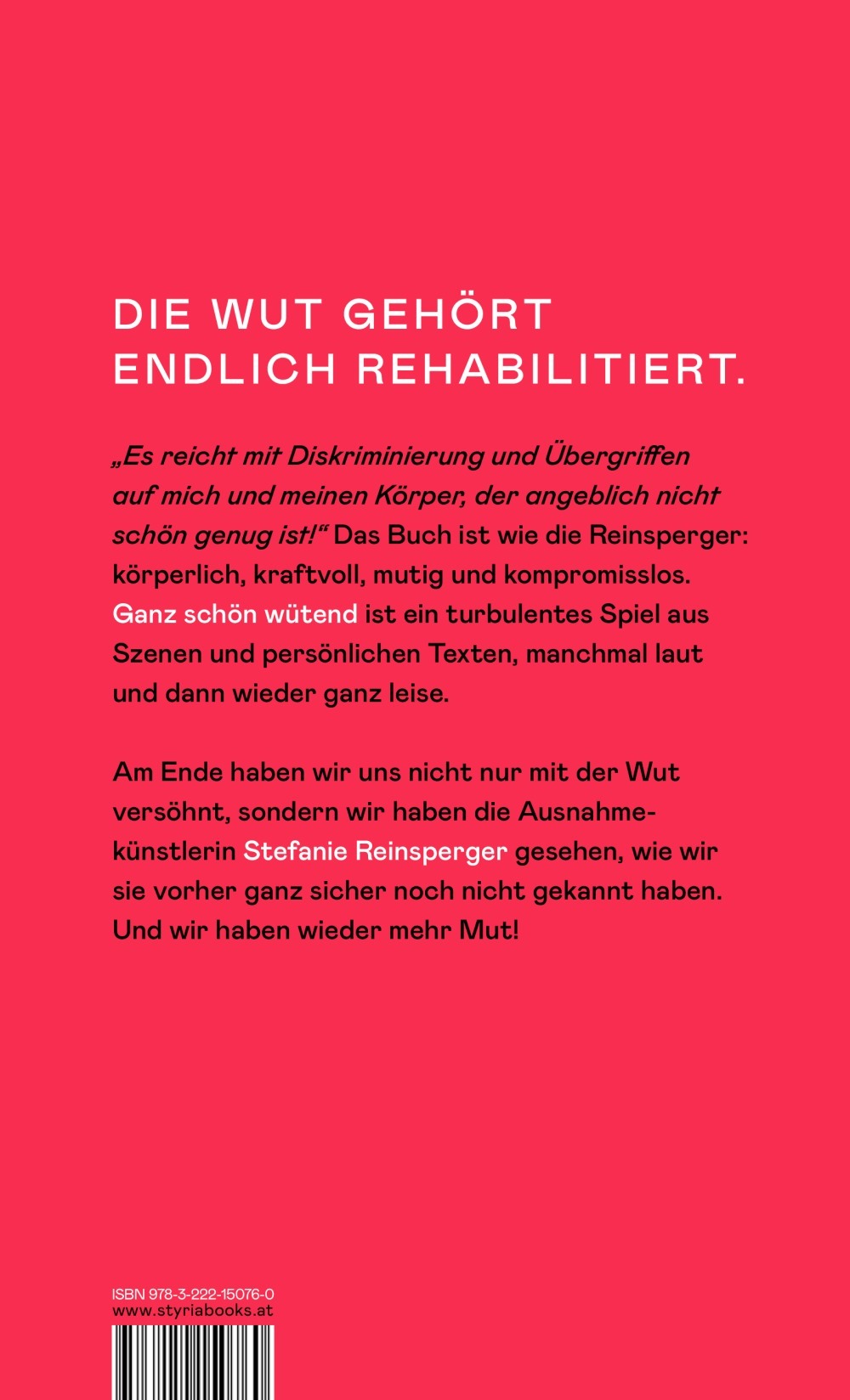 DIE WUT GEHÖRT ENDLICH REHABILITIERT.

„Es reicht mit Diskriminierung und Übergriffen auf mich und meinen Körper, der angeblich nicht schön genug ist!“ Das Buch ist wie die Reinsperger: körperlich, kraftvoll, mutig und kompromisslos. Ganz schön wütend ist ein turbulentes Spiel aus Szenen und persönlichen Texten, manchmal laut und dann wieder ganz leise.

Am Ende haben wir uns nicht nur mit der Wut versöhnt, sondern wir haben die Ausnahmekünstlerin Stefanie Reinsperger gesehen, wie wir sie vorher ganz sicher noch nicht gekannt haben. Und wir haben wieder mehr Mut!

ISBN 978-3-222-15076-0
www.styriabooks.at